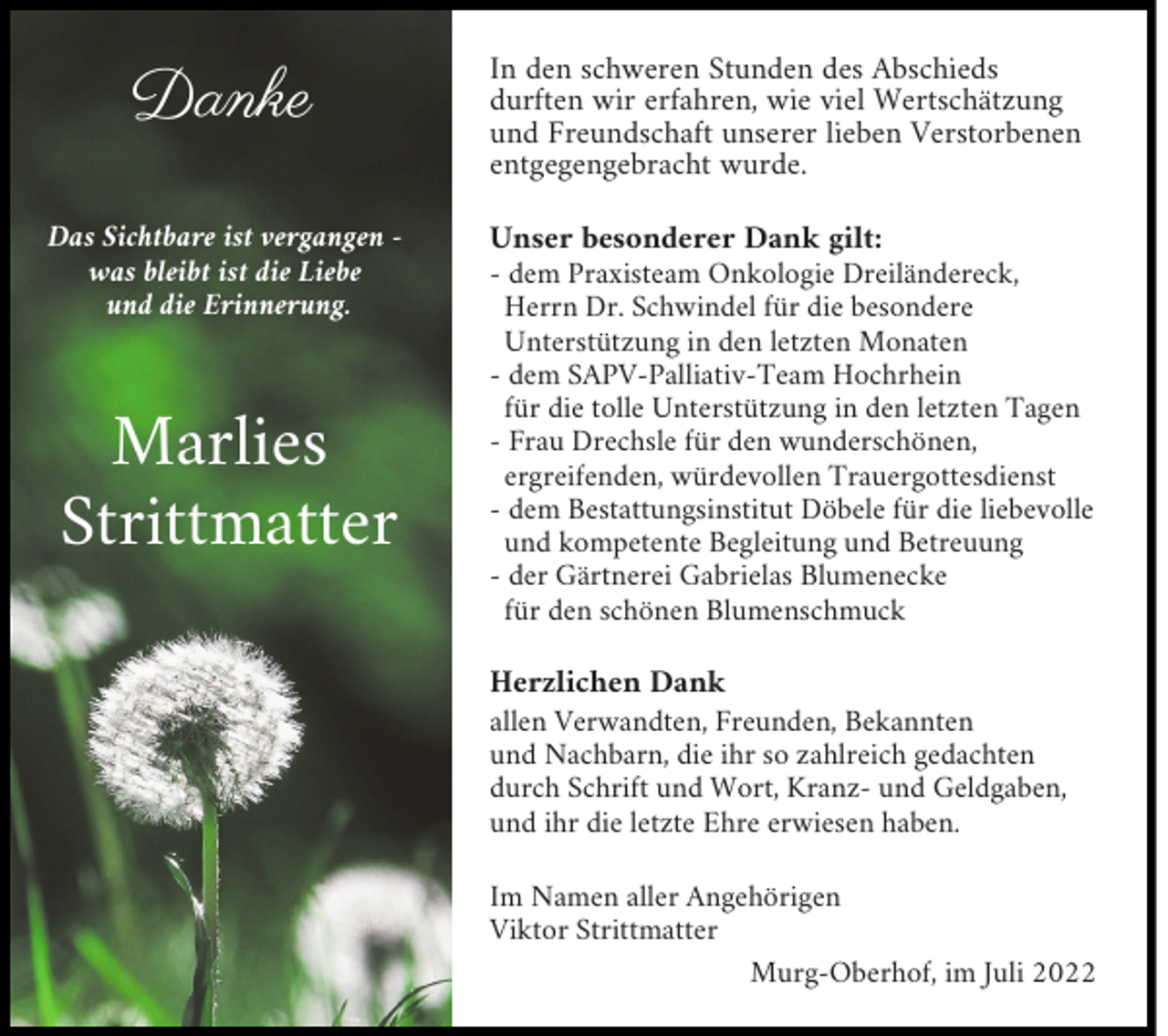 Danke

Das Sichtbare ist vergangen - was bleibt ist die Liebe und die Erinnerung.

Marlies Strittmatter

In den schweren Stunden des Abschieds durften wir erfahren, wie viel Wertschätzung und Freundschaft unserer lieben Verstorbenen entgegengebracht wurde.

Unser besonderer Dank gilt:
- dem Praxisteam Onkologie Dreiländereck, Herrn Dr. Schwindel für die besondere Unterstützung in den letzten Monaten
- dem SAPV-Palliativ-Team Hochrhein für die tolle Unterstützung in den letzten Tagen
- Frau Drechsle für den wunderschönen, ergreifenden, würdevollen Trauergottesdienst
- dem Bestattungsinstitut Döbele für die liebevolle und kompetente Begleitung und Betreuung
- der Gärtnerei Gabrielas Blumenecke für den schönen Blumenschmuck

Herzlichen Dank
allen Verwandten, Freunden, Bekannten und Nachbarn, die ihr so zahlreich gedachten durch Schrift und Wort, Kranz- und Geldgaben, und ihr die letzte Ehre erwiesen haben.

Im Namen aller Angehörigen
Viktor Strittmatter

Murg-Oberhof, im Juli 2022